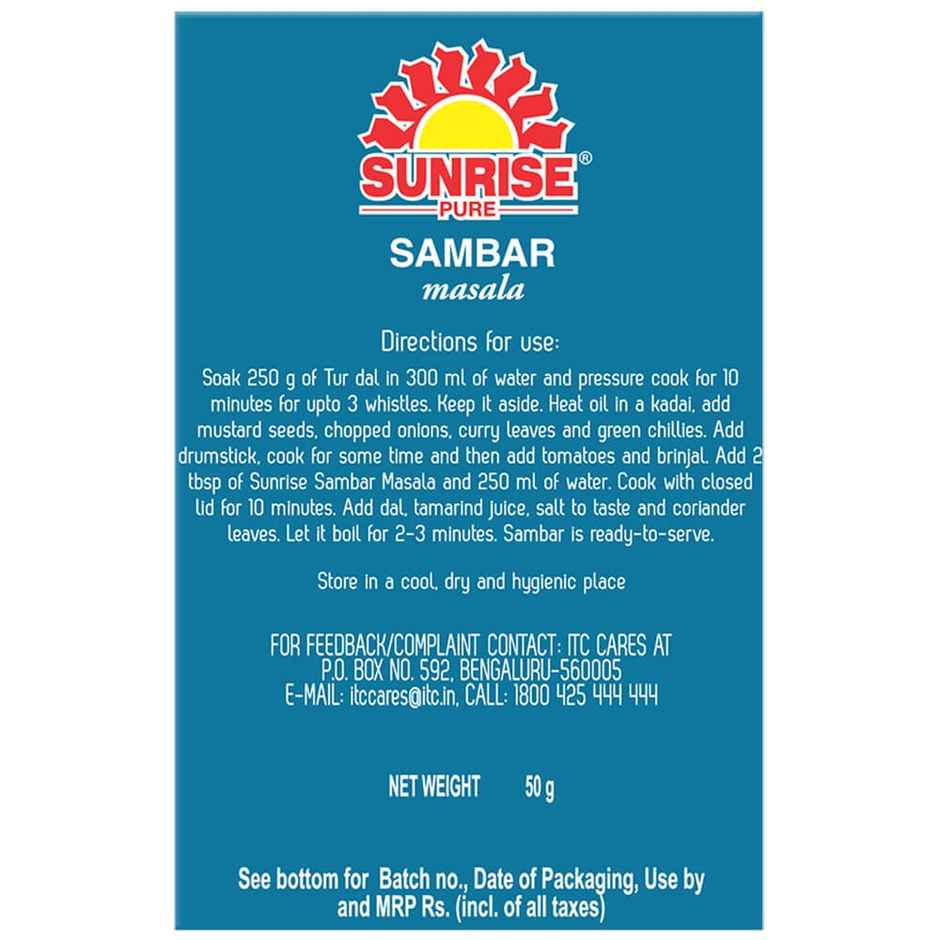 SUNRISE®
PURE

SAMBAR
masala

Directions for use:

Soak 250 g of Tur dal in 300 ml of water and pressure cook for 10 minutes for upto 3 whistles. Keep it aside. Heat oil in a kadai, add mustard seeds, chopped onions, curry leaves and green chillies. Add drumstick, cook for some time and then add tomatoes and brinjal. Add 2 tbsp of Sunrise Sambar Masala and 250 ml of water. Cook with closed lid for 10 minutes. Add dal, tamarind juice, salt to taste and coriander leaves. Let it boil for 2-3 minutes. Sambar is ready-to-serve.

Store in a cool, dry and hygienic place

FOR FEEDBACK/COMPLAINT CONTACT: ITC CARES AT
P.O. BOX NO. 592, BENGALURU-560005
E-MAIL: itccares@itc.in, CALL: 1800 425 444 444

NET WEIGHT 50 g

See bottom for Batch no., Date of Packaging, Use by and MRP Rs. (incl. of all taxes)